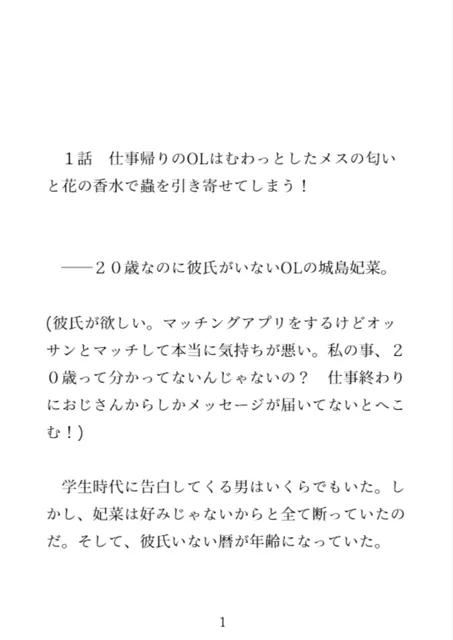 １話　仕事帰りのOLはむわっとしたメスの匂いと花の香水で蟲を引き寄せてしまう！

――２０歳なのに彼氏がいないOLの城島妃菜。

(彼氏が欲しい。マッチングアプリをするけどオッサンとマッチして本当に気持ちが悪い。私の事、２０歳って分かってないんじゃないの？　仕事終わりにおじさんからしかメッセージが届いてないとへこむ！)

学生時代に告白してくる男はいくらでもいた。しかし、妃菜は好みじゃないからと全て断っていたのだ。そして、彼氏いない暦が年齢になっていた。

1